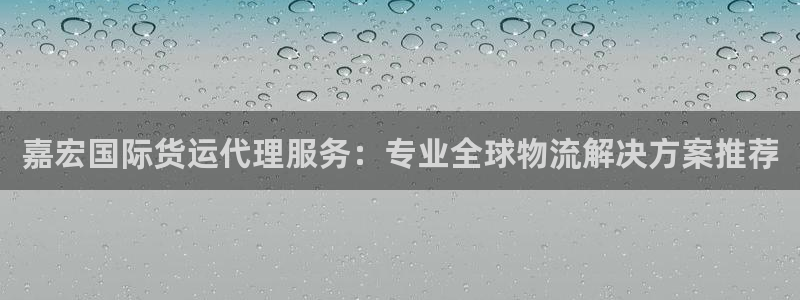 嘉宏国际货运代理服务：专业全球物流解决方案推荐